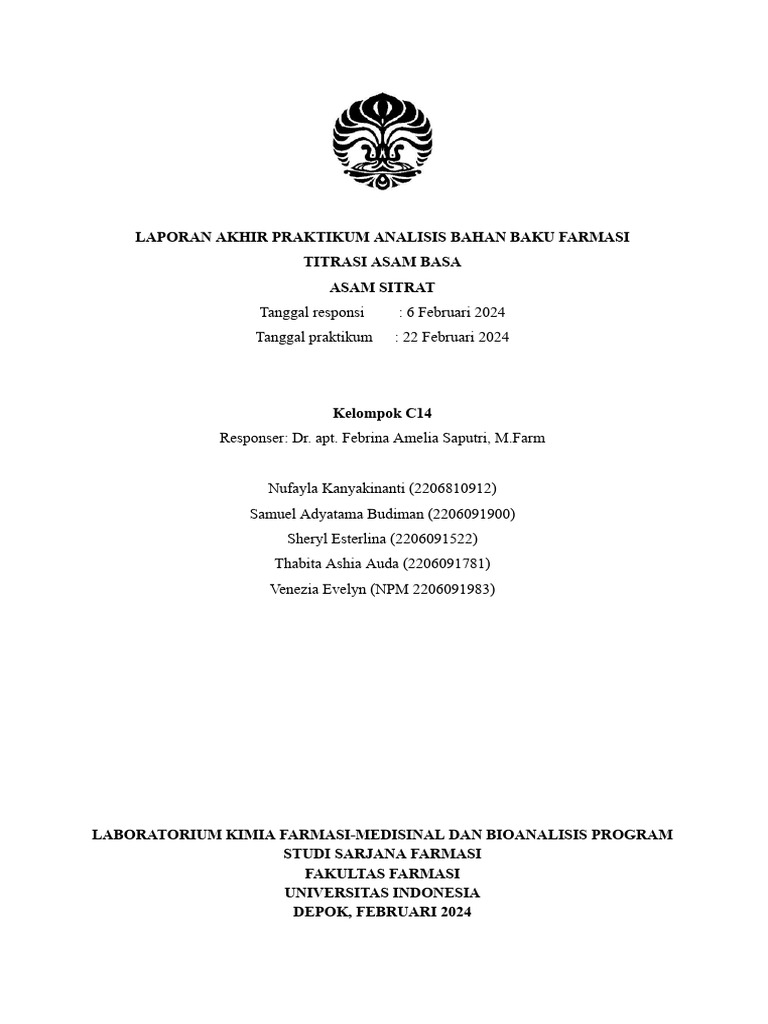 LAPORAN AKHIR PRAKTIKUM ANALISIS BAHAN BAKU FARMASI
TITRASI ASAM BASA
ASAM SITRAT
Tanggal responsi : 6 Februari 2024
Tanggal praktikum : 22 Februari 2024

Kelompok C14
Responser: Dr. apt. Febrina Amelia Saputri, M.Farm

Nufayla Kanyakinanti (2206810912)
Samuel Adyatama Budiman (2206091900)
Sheryl Esterlina (2206091522)
Thabita Ashia Auda (2206091781)
Venezia Evelyn (NPM 2206091983)

LABORATORIUM KIMIA FARMASI-MEDISINAL DAN BIOANALISIS PROGRAM STUDI SARJANA FARMASI
FAKULTAS FARMASI
UNIVERSITAS INDONESIA
DEPOK, FEBRUARI 2024